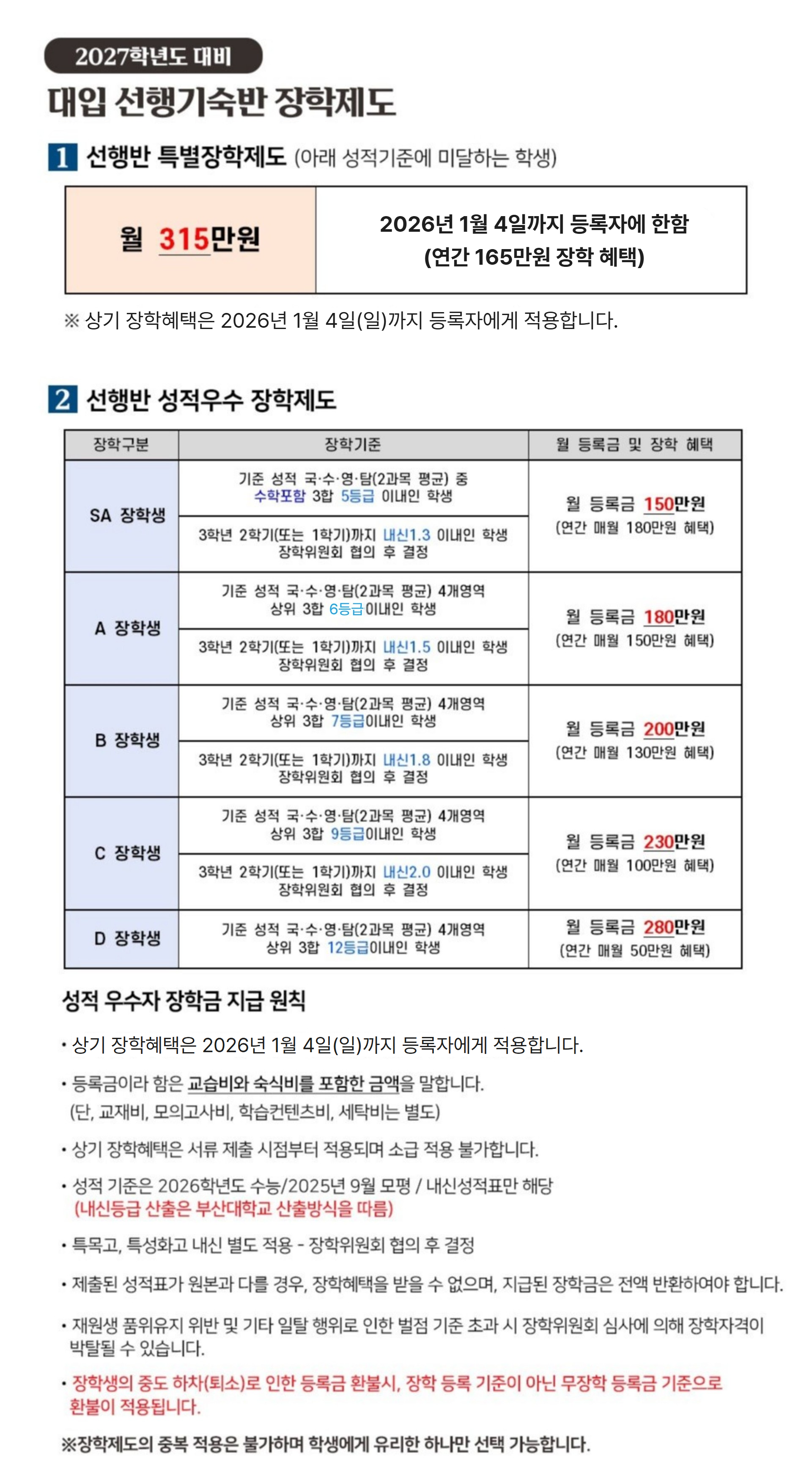 2027학년도 대비

대입 선행기숙반 장학제도

1 선행반 특별장학제도 (아래 성적기준에 미달하는 학생)

| 월 315만원 | 2026년 1월 4일까지 등록자에 한함 (연간 165만원 장학 혜택) |
|---|---|

※ 상기 장학혜택은 2026년 1월 4일(일)까지 등록자에게 적용합니다.

2 선행반 성적우수 장학제도

| 장학구분 | 장학기준 | 월 등록금 및 장학 혜택 |
|---|---|---|
| SA 장학생 | 기준 성적 국·수·영·탐(2과목 평균) 중 수학포함 3합 5등급 이내인 학생 | 월 등록금 150만원 (연간 매월 180만원 혜택) |
| | 3학년 2학기(또는 1학기)까지 내신1.3 이내인 학생 장학위원회 협의 후 결정 | |
| A 장학생 | 기준 성적 국·수·영·탐(2과목 평균) 4개영역 상위 3합 6등급이내인 학생 | 월 등록금 180만원 (연간 매월 150만원 혜택) |
| | 3학년 2학기(또는 1학기)까지 내신1.5 이내인 학생 장학위원회 협의 후 결정 | |
| B 장학생 | 기준 성적 국·수·영·탐(2과목 평균) 4개영역 상위 3합 7등급이내인 학생 | 월 등록금 200만원 (연간 매월 130만원 혜택) |
| | 3학년 2학기(또는 1학기)까지 내신1.8 이내인 학생 장학위원회 협의 후 결정 | |
| C 장학생 | 기준 성적 국·수·영·탐(2과목 평균) 4개영역 상위 3합 9등급이내인 학생 | 월 등록금 230만원 (연간 매월 100만원 혜택) |
| | 3학년 2학기(또는 1학기)까지 내신2.0 이내인 학생 장학위원회 협의 후 결정 | |
| D 장학생 | 기준 성적 국·수·영·탐(2과목 평균) 4개영역 상위 3합 12등급이내인 학생 | 월 등록금 280만원 (연간 매월 50만원 혜택) |

성적 우수자 장학금 지급 원칙

• 상기 장학혜택은 2026년 1월 4일(일)까지 등록자에게 적용합니다.

• 등록금이라 함은 교습비와 숙식비를 포함한 금액을 말합니다. (단, 교재비, 모의고사비, 학습컨텐츠비, 세탁비는 별도)

• 상기 장학혜택은 서류 제출 시점부터 적용되며 소급 적용 불가합니다.

• 성적 기준은 2026학년도 수능/2025년 9월 모평 / 내신성적표만 해당 (내신등급 산출은 부산대학교 산출방식을 따름)

• 특목고, 특성화고 내신 별도 적용 - 장학위원회 협의 후 결정

• 제출된 성적표가 원본과 다를 경우, 장학혜택을 받을 수 없으며, 지급된 장학금은 전액 반환하여야 합니다.

• 재원생 품위유지 위반 및 기타 일탈 행위로 인한 벌점 기준 초과 시 장학위원회 심사에 의해 장학자격이 박탈될 수 있습니다.

• 장학생의 중도 하차(퇴소)로 인한 등록금 환불시, 장학 등록 기준이 아닌 무장학 등록금 기준으로 환불이 적용됩니다.

※장학제도의 중복 적용은 불가하며 학생에게 유리한 하나만 선택 가능합니다.